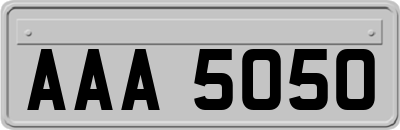 AAA 5050